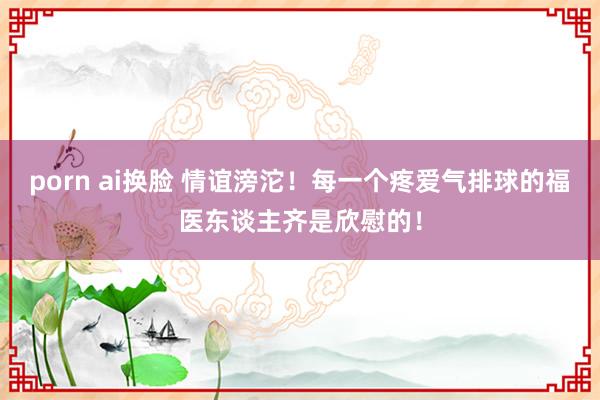 porn ai换脸 情谊滂沱！每一个疼爱气排球的福医东谈主齐是欣慰的！